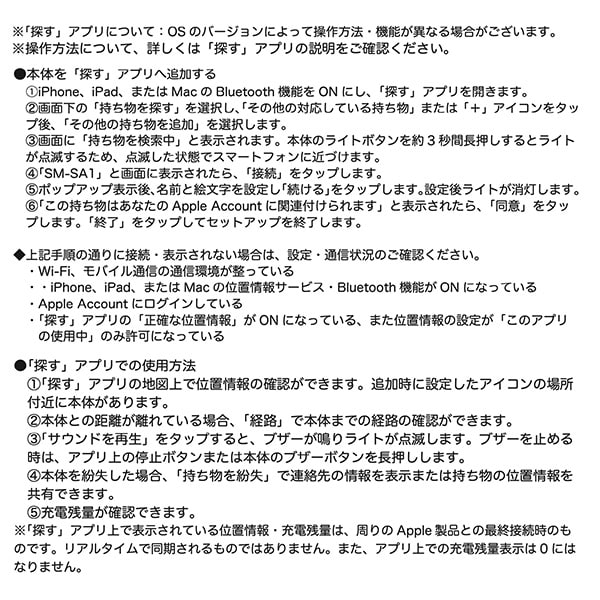 ※「探す」アプリについて：OS のバージョンによって操作方法・機能が異なる場合がございます。
※操作方法について、詳しくは「探す」アプリの説明をご確認ください。

●本体を「探す」アプリへ追加する
①iPhone、iPad、または Mac の Bluetooth 機能を ON にし、「探す」アプリを開きます。
②画面下の「持ち物を探す」を選択し、「その他の対応している持ち物」または「＋」アイコンをタップ後、「その他の持ち物を追加」を選択します。
③画面に「持ち物を検索中」と表示されます。本体のライトボタンを約 3 秒間長押しするとライトが点滅するため、点滅した状態でスマートフォンに近づけます。
④「SM-SA1」と画面に表示されたら、「接続」をタップします。
⑤ポップアップ表示後、名前と絵文字を設定し「続ける」をタップします。設定後ライトが消灯します。
⑥「この持ち物はあなたの Apple Account に関連付けられます」と表示されたら、「同意」をタップします。「終了」をタップしてセットアップを終了します。

◆上記手順の通りに接続・表示されない場合は、設定・通信状況のご確認ください。
・Wi-Fi、モバイル通信の通信環境が整っている
・・iPhone、iPad、または Mac の位置情報サービス・Bluetooth 機能が ON になっている
・Apple Account にログインしている
・「探す」アプリの「正確な位置情報」が ON になっている、また位置情報の設定が「このアプリの使用中」のみ許可になっている

●「探す」アプリでの使用方法
①「探す」アプリの地図上で位置情報の確認ができます。追加時に設定したアイコンの場所付近に本体があります。
②本体との距離が離れている場合、「経路」で本体までの経路の確認ができます。
③「サウンドを再生」をタップすると、ブザーが鳴りライトが点滅します。ブザーを止める時は、アプリ上の停止ボタンまたは本体のブザーボタンを長押しします。
④本体を紛失した場合、「持ち物を紛失」で連絡先の情報を表示または持ち物の位置情報を共有できます。
⑤充電残量が確認できます。
※「探す」アプリ上で表示されている位置情報・充電残量は、周りの Apple 製品との最終接続時のものです。リアルタイムで同期されるものではありません。また、アプリ上での充電残量表示は 0 にはなりません。